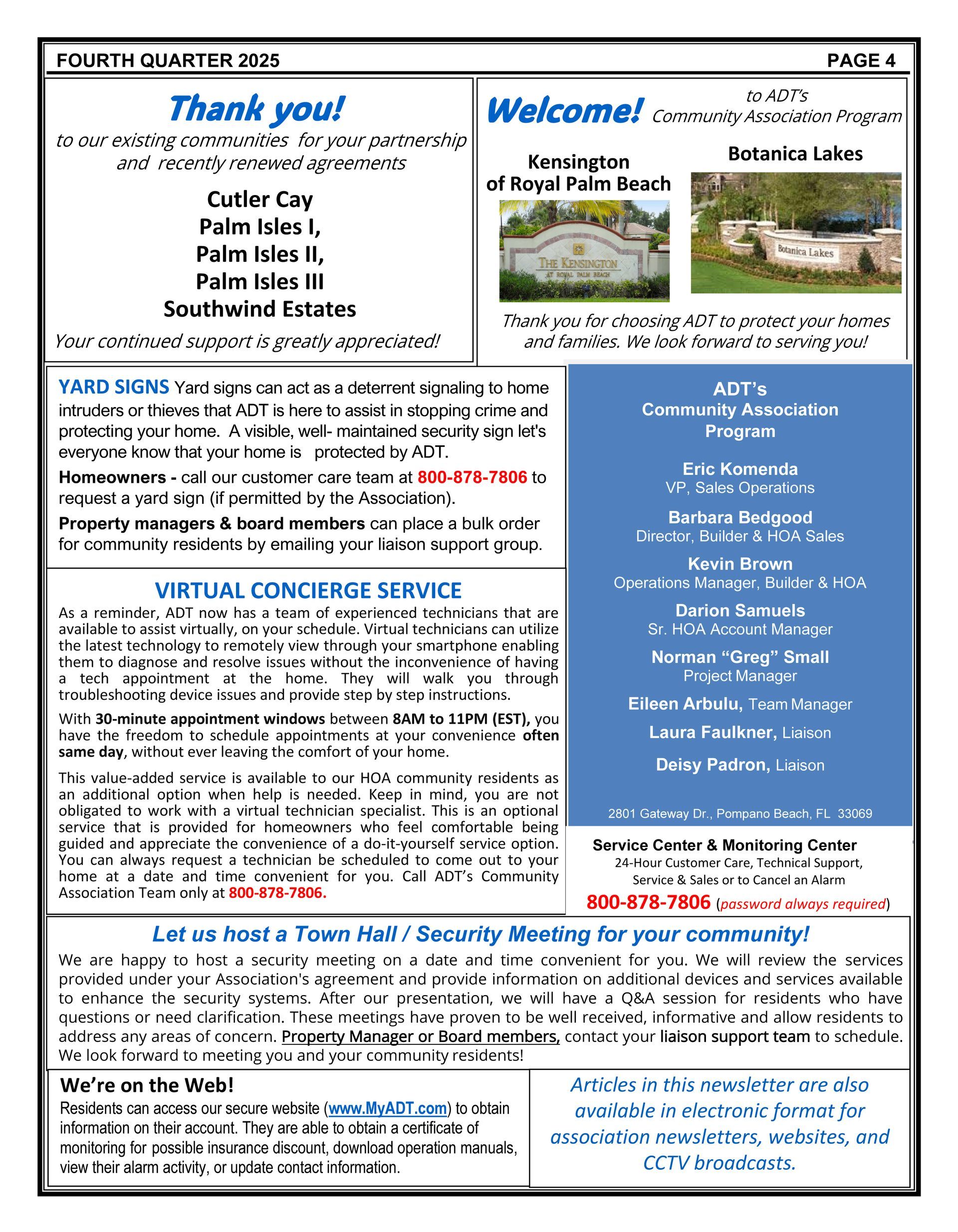 FOURTH QUARTER 2025

PAGE 4

Thank you!

to our existing communities for your partnership and recently renewed agreements

Cutler Cay
Palm Isles I,
Palm Isles II,
Palm Isles III
Southwind Estates

Your continued support is greatly appreciated!

Welcome! to ADT's Community Association Program

Kensington of Royal Palm Beach

THE KENSINGTON AT ROYAL PALM BEACH

Botanica Lakes

Botanica Lakes

Thank you for choosing ADT to protect your homes and families. We look forward to serving you!

YARD SIGNS Yard signs can act as a deterrent signaling to home intruders or thieves that ADT is here to assist in stopping crime and protecting your home. A visible, well- maintained security sign let's everyone know that your home is protected by ADT.

Homeowners - call our customer care team at 800-878-7806 to request a yard sign (if permitted by the Association).

Property managers & board members can place a bulk order for community residents by emailing your liaison support group.

VIRTUAL CONCIERGE SERVICE

As a reminder, ADT now has a team of experienced technicians that are available to assist virtually, on your schedule. Virtual technicians can utilize the latest technology to remotely view through your smartphone enabling them to diagnose and resolve issues without the inconvenience of having a tech appointment at the home. They will walk you through troubleshooting device issues and provide step by step instructions.

With 30-minute appointment windows between 8AM to 11PM (EST), you have the freedom to schedule appointments at your convenience often same day, without ever leaving the comfort of your home.

This value-added service is available to our HOA community residents as an additional option when help is needed. Keep in mind, you are not obligated to work with a virtual technician specialist. This is an optional service that is provided for homeowners who feel comfortable being guided and appreciate the convenience of a do-it-yourself service option. You can always request a technician be scheduled to come out to your home at a date and time convenient for you. Call ADT's Community Association Team only at 800-878-7806.

ADT's
Community Association
Program

Eric Komenda
VP, Sales Operations

Barbara Bedgood
Director, Builder & HOA Sales

Kevin Brown
Operations Manager, Builder & HOA

Darion Samuels
Sr. HOA Account Manager

Norman "Greg" Small
Project Manager

Eileen Arbulu, Team Manager

Laura Faulkner, Liaison

Deisy Padron, Liaison

2801 Gateway Dr., Pompano Beach, FL 33069

Service Center & Monitoring Center
24-Hour Customer Care, Technical Support, Service & Sales or to Cancel an Alarm
800-878-7806 (password always required)

Let us host a Town Hall / Security Meeting for your community!

We are happy to host a security meeting on a date and time convenient for you. We will review the services provided under your Association's agreement and provide information on additional devices and services available to enhance the security systems. After our presentation, we will have a Q&A session for residents who have questions or need clarification. These meetings have proven to be well received, informative and allow residents to address any areas of concern. Property Manager or Board members, contact your liaison support team to schedule. We look forward to meeting you and your community residents!

We're on the Web!

Residents can access our secure website (www.MyADT.com) to obtain information on their account. They are able to obtain a certificate of monitoring for possible insurance discount, download operation manuals, view their alarm activity, or update contact information.

Articles in this newsletter are also available in electronic format for association newsletters, websites, and CCTV broadcasts.